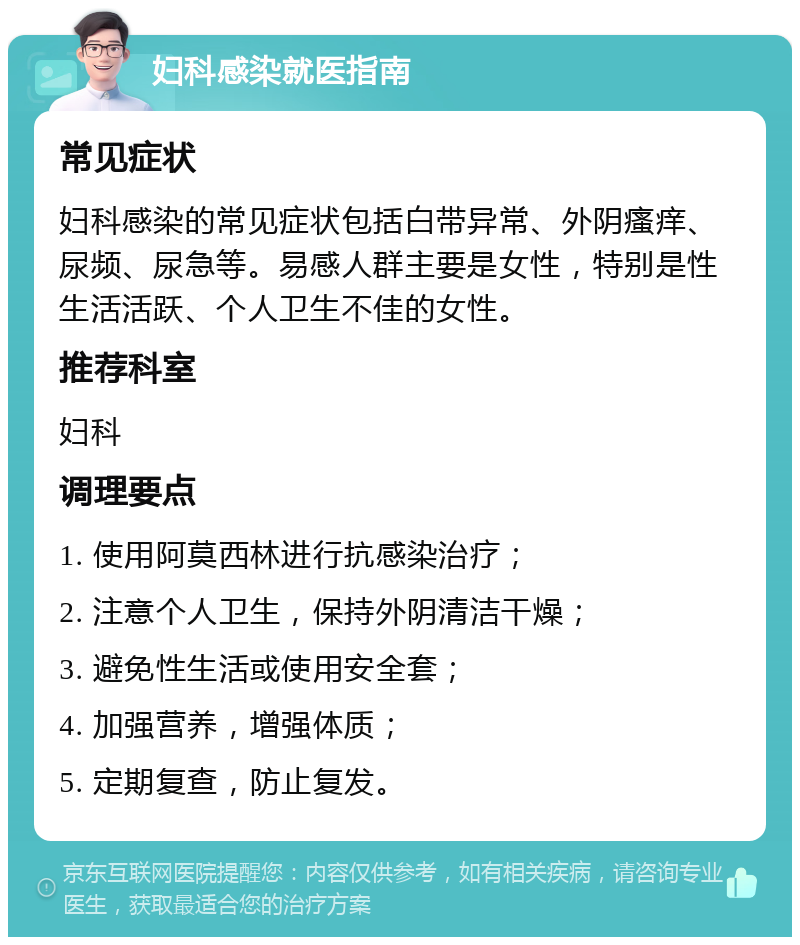 妇科感染就医指南

常见症状

妇科感染的常见症状包括白带异常、外阴瘙痒、尿频、尿急等。易感人群主要是女性，特别是性生活活跃、个人卫生不佳的女性。

推荐科室

妇科

调理要点

1. 使用阿莫西林进行抗感染治疗；

2. 注意个人卫生，保持外阴清洁干燥；

3. 避免性生活或使用安全套；

4. 加强营养，增强体质；

5. 定期复查，防止复发。

京东互联网医院提醒您：内容仅供参考，如有相关疾病，请咨询专业医生，获取最适合您的治疗方案